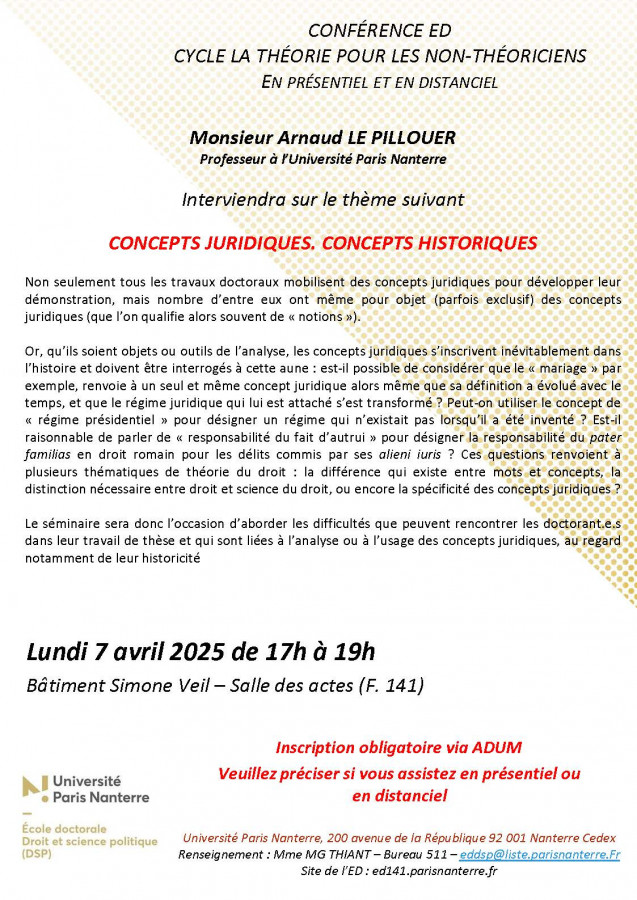 CONFÉRENCE ED
CYCLE LA THÉORIE POUR LES NON-THÉORICIENS
EN PRÉSENTIEL ET EN DISTANCIEL

Monsieur Arnaud LE PILLOUER
Professeur à l'Université Paris Nanterre

Interviendra sur le thème suivant

CONCEPTS JURIDIQUES. CONCEPTS HISTORIQUES

Non seulement tous les travaux doctoraux mobilisent des concepts juridiques pour développer leur démonstration, mais nombre d'entre eux ont même pour objet (parfois exclusif) des concepts juridiques (que l'on qualifie alors souvent de « notions »).

Or, qu'ils soient objets ou outils de l'analyse, les concepts juridiques s'inscrivent inévitablement dans l'histoire et doivent être interrogés à cette aune : est-il possible de considérer que le « mariage » par exemple, renvoie à un seul et même concept juridique alors même que sa définition a évolué avec le temps, et que le régime juridique qui lui est attaché s'est transformé ? Peut-on utiliser le concept de « régime présidentiel » pour désigner un régime qui n'existait pas lorsqu'il a été inventé ? Est-il raisonnable de parler de « responsabilité du fait d'autrui » pour désigner la responsabilité du pater familias en droit romain pour les délits commis par ses alieni iuris ? Ces questions renvoient à plusieurs thématiques de théorie du droit : la différence qui existe entre mots et concepts, la distinction nécessaire entre droit et science du droit, ou encore la spécificité des concepts juridiques ?

Le séminaire sera donc l'occasion d'aborder les difficultés que peuvent rencontrer les doctorant.e.s dans leur travail de thèse et qui sont liées à l'analyse ou à l'usage des concepts juridiques, au regard notamment de leur historicité

Lundi 7 avril 2025 de 17h à 19h
Bâtiment Simone Veil – Salle des actes (F. 141)

Inscription obligatoire via ADUM
Veuillez préciser si vous assistez en présentiel ou en distanciel

Université Paris Nanterre

École doctorale
Droit et science politique
(DSP)

Université Paris Nanterre, 200 avenue de la République 92 001 Nanterre Cedex
Renseignement : Mme MG THIANT – Bureau 511 – eddsp@liste.parisnanterre.Fr
Site de l'ED : ed141.parisnanterre.fr